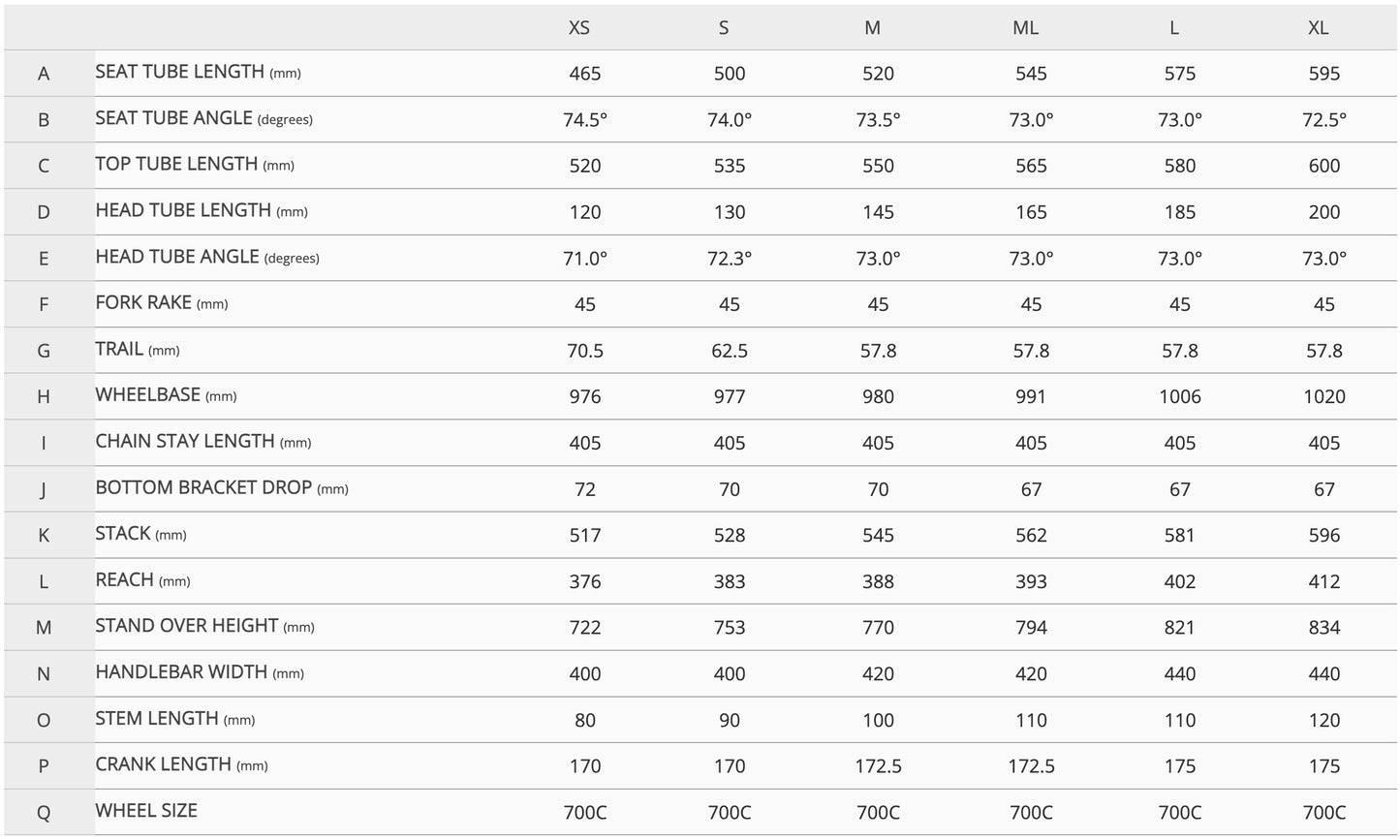 |   |   | XS | S | M | ML | L | XL |
|---|---|---|---|---|---|---|---|
| A | SEAT TUBE LENGTH (mm) | 465 | 500 | 520 | 545 | 575 | 595 |
| B | SEAT TUBE ANGLE (degrees) | 74.5° | 74.0° | 73.5° | 73.0° | 73.0° | 72.5° |
| C | TOP TUBE LENGTH (mm) | 520 | 535 | 550 | 565 | 580 | 600 |
| D | HEAD TUBE LENGTH (mm) | 120 | 130 | 145 | 165 | 185 | 200 |
| E | HEAD TUBE ANGLE (degrees) | 71.0° | 72.3° | 73.0° | 73.0° | 73.0° | 73.0° |
| F | FORK RAKE (mm) | 45 | 45 | 45 | 45 | 45 | 45 |
| G | TRAIL (mm) | 70.5 | 62.5 | 57.8 | 57.8 | 57.8 | 57.8 |
| H | WHEELBASE (mm) | 976 | 977 | 980 | 991 | 1006 | 1020 |
| I | CHAIN STAY LENGTH (mm) | 405 | 405 | 405 | 405 | 405 | 405 |
| J | BOTTOM BRACKET DROP (mm) | 72 | 70 | 70 | 67 | 67 | 67 |
| K | STACK (mm) | 517 | 528 | 545 | 562 | 581 | 596 |
| L | REACH (mm) | 376 | 383 | 388 | 393 | 402 | 412 |
| M | STAND OVER HEIGHT (mm) | 722 | 753 | 770 | 794 | 821 | 834 |
| N | HANDLEBAR WIDTH (mm) | 400 | 400 | 420 | 420 | 440 | 440 |
| O | STEM LENGTH (mm) | 80 | 90 | 100 | 110 | 110 | 120 |
| P | CRANK LENGTH (mm) | 170 | 170 | 172.5 | 172.5 | 175 | 175 |
| Q | WHEEL SIZE | 700C | 700C | 700C | 700C | 700C | 700C |